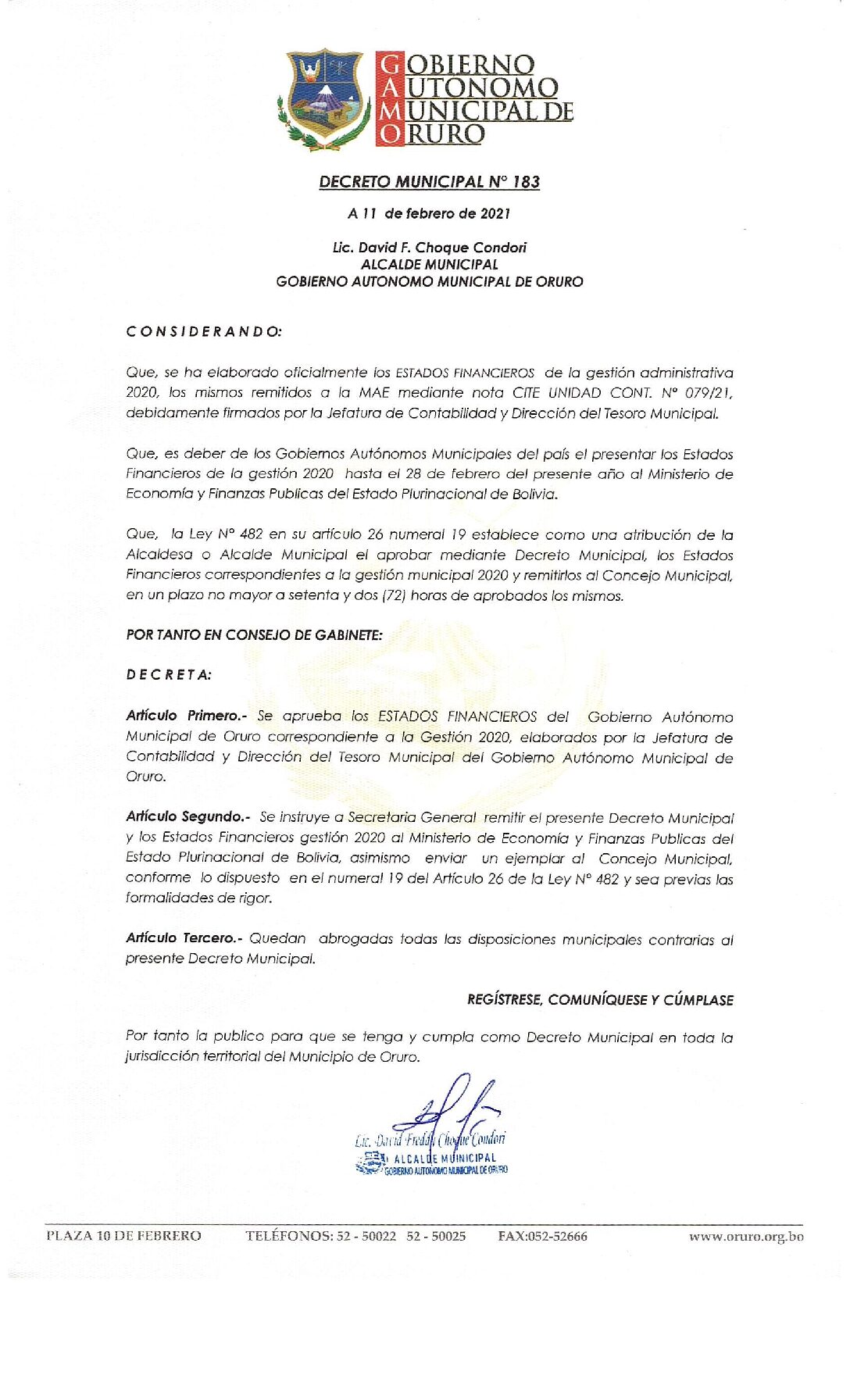 GOBIERNO AUTONOMO MUNICIPAL DE ORURO

DECRETO MUNICIPAL N° 183

A 11 de febrero de 2021

Lic. David F. Choque Condori
ALCALDE MUNICIPAL
GOBIERNO AUTONOMO MUNICIPAL DE ORURO

CONSIDERANDO:

Que, se ha elaborado oficialmente los ESTADOS FINANCIEROS de la gestión administrativa 2020, los mismos remitidos a la MAE mediante nota CITE UNIDAD CONT. N° 079/21, debidamente firmados por la Jefatura de Contabilidad y Dirección del Tesoro Municipal.

Que, es deber de los Gobiernos Autónomos Municipales del país el presentar los Estados Financieros de la gestión 2020 hasta el 28 de febrero del presente año al Ministerio de Economía y Finanzas Publicas del Estado Plurinacional de Bolivia.

Que, la Ley N° 482 en su artículo 26 numeral 19 establece como una atribución de la Alcaldesa o Alcalde Municipal el aprobar mediante Decreto Municipal, los Estados Financieros correspondientes a la gestión municipal 2020 y remitirlos al Concejo Municipal, en un plazo no mayor a setenta y dos (72) horas de aprobados los mismos.

POR TANTO EN CONSEJO DE GABINETE:

DECRETA:

Artículo Primero.- Se aprueba los ESTADOS FINANCIEROS del Gobierno Autónomo Municipal de Oruro correspondiente a la Gestión 2020, elaborados por la Jefatura de Contabilidad y Dirección del Tesoro Municipal del Gobierno Autónomo Municipal de Oruro.

Artículo Segundo.- Se instruye a Secretaria General remitir el presente Decreto Municipal y los Estados Financieros gestión 2020 al Ministerio de Economía y Finanzas Publicas del Estado Plurinacional de Bolivia, asimismo enviar un ejemplar al Concejo Municipal, conforme lo dispuesto en el numeral 19 del Artículo 26 de la Ley N° 482 y sea previas las formalidades de rigor.

Artículo Tercero.- Quedan abrogadas todas las disposiciones municipales contrarias al presente Decreto Municipal.

REGÍSTRESE, COMUNÍQUESE Y CÚMPLASE

Por tanto la publico para que se tenga y cumpla como Decreto Municipal en toda la jurisdicción territorial del Municipio de Oruro.

Lic. David Freddy Choque Condori
ALCALDE MUNICIPAL
GOBIERNO AUTONOMO MUNICIPAL DE ORURO

PLAZA 10 DE FEBRERO TELÉFONOS: 52 - 50022 52 - 50025 FAX:052-52666 www.oruro.org.bo